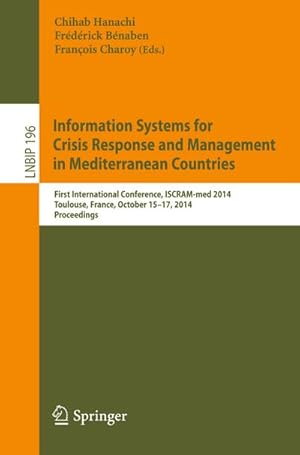 Chihab Hanachi
Frédérick Bénaben
François Charoy (Eds.)

LNBIP 196

Information Systems for Crisis Response and Management in Mediterranean Countries

First International Conference, ISCRAM-med 2014
Toulouse, France, October 15–17, 2014
Proceedings

Springer